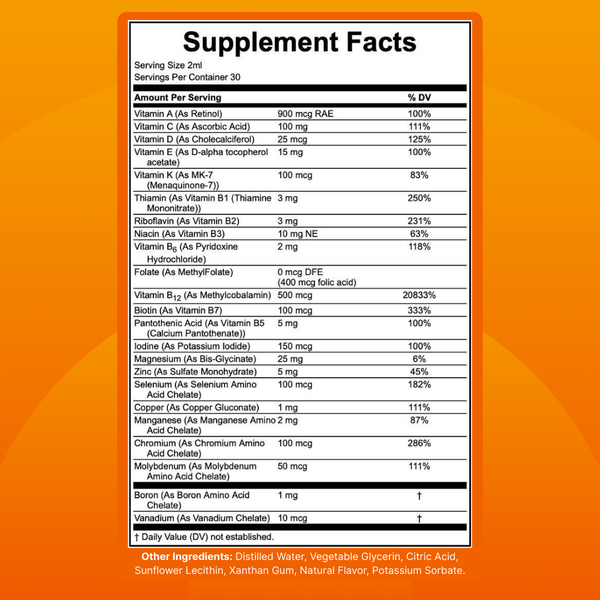 Supplement Facts

Serving Size 2ml
Servings Per Container 30

| Amount Per Serving | | % DV |
|---|---|---|
| Vitamin A (As Retinol) | 900 mcg RAE | 100% |
| Vitamin C (As Ascorbic Acid) | 100 mg | 111% |
| Vitamin D (As Cholecalciferol) | 25 mcg | 125% |
| Vitamin E (As D-alpha tocopherol acetate) | 15 mg | 100% |
| Vitamin K (As MK-7 (Menaquinone-7)) | 100 mcg | 83% |
| Thiamin (As Vitamin B1 (Thiamine Mononitrate)) | 3 mg | 250% |
| Riboflavin (As Vitamin B2) | 3 mg | 231% |
| Niacin (As Vitamin B3) | 10 mg NE | 63% |
| Vitamin $B_6$ (As Pyridoxine Hydrochloride) | 2 mg | 118% |
| Folate (As MethylFolate) | 0 mcg DFE (400 mcg folic acid) | |
| Vitamin $B_{12}$ (As Methylcobalamin) | 500 mcg | 20833% |
| Biotin (As Vitamin B7) | 100 mcg | 333% |
| Pantothenic Acid (As Vitamin B5 (Calcium Pantothenate)) | 5 mg | 100% |
| Iodine (As Potassium Iodide) | 150 mcg | 100% |
| Magnesium (As Bis-Glycinate) | 25 mg | 6% |
| Zinc (As Sulfate Monohydrate) | 5 mg | 45% |
| Selenium (As Selenium Amino Acid Chelate) | 100 mcg | 182% |
| Copper (As Copper Gluconate) | 1 mg | 111% |
| Manganese (As Manganese Amino Acid Chelate) | 2 mg | 87% |
| Chromium (As Chromium Amino Acid Chelate) | 100 mcg | 286% |
| Molybdenum (As Molybdenum Amino Acid Chelate) | 50 mcg | 111% |
| Boron (As Boron Amino Acid Chelate) | 1 mg | † |
| Vanadium (As Vanadium Chelate) | 10 mcg | † |

† Daily Value (DV) not established.

Other Ingredients: Distilled Water, Vegetable Glycerin, Citric Acid, Sunflower Lecithin, Xanthan Gum, Natural Flavor, Potassium Sorbate.